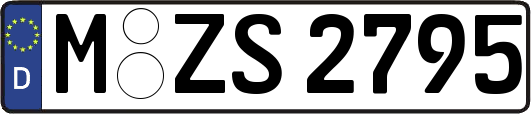 D M ZS 2795